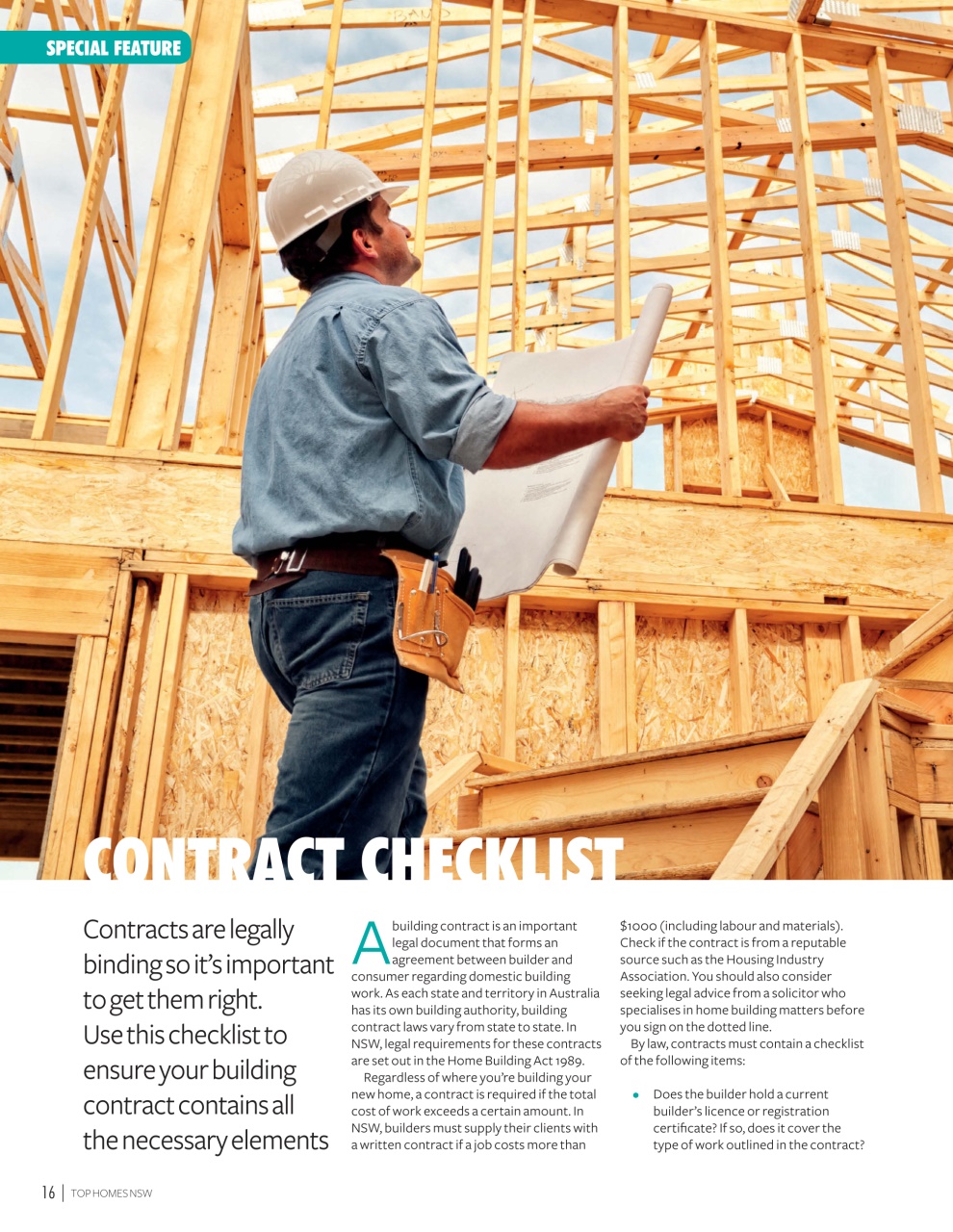 SPECIAL FEATURE

CONTRACT CHECKLIST

Contracts are legally binding so it's important to get them right. Use this checklist to ensure your building contract contains all the necessary elements

A building contract is an important legal document that forms an agreement between builder and consumer regarding domestic building work. As each state and territory in Australia has its own building authority, building contract laws vary from state to state. In NSW, legal requirements for these contracts are set out in the Home Building Act 1989.

Regardless of where you're building your new home, a contract is required if the total cost of work exceeds a certain amount. In NSW, builders must supply their clients with a written contract if a job costs more than $1000 (including labour and materials). Check if the contract is from a reputable source such as the Housing Industry Association. You should also consider seeking legal advice from a solicitor who specialises in home building matters before you sign on the dotted line.

By law, contracts must contain a checklist of the following items:

• Does the builder hold a current builder's licence or registration certificate? If so, does it cover the type of work outlined in the contract?

16 | TOP HOMES NSW